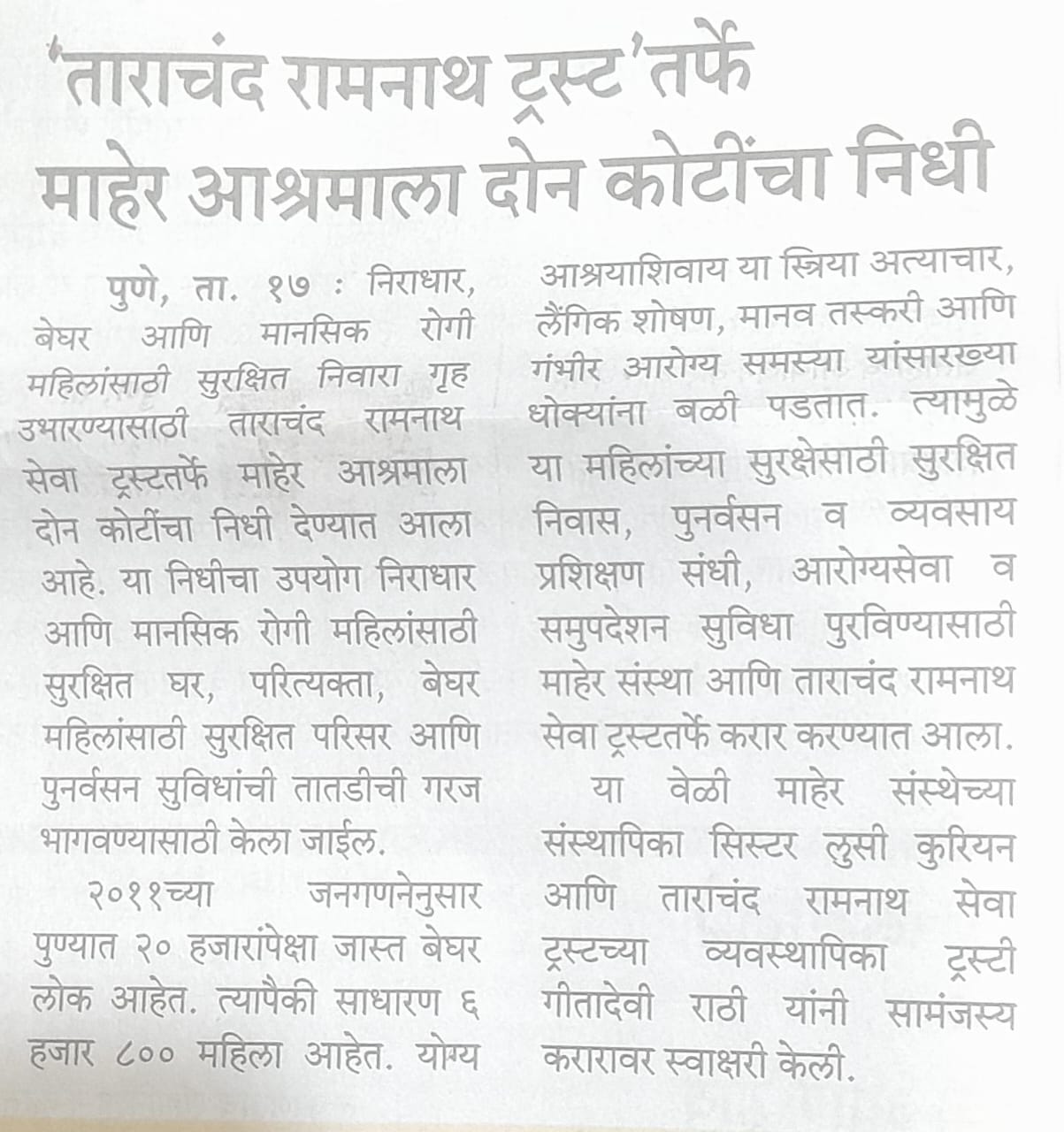 'ताराचंद रामनाथ ट्रस्ट'तर्फे माहेर आश्रमाला दोन कोटींचा निधी

पुणे, ता. १७ : निराधार, बेघर आणि मानसिक रोगी महिलांसाठी सुरक्षित निवारा गृह उभारण्यासाठी ताराचंद रामनाथ सेवा ट्रस्टतर्फे माहेर आश्रमाला दोन कोटींचा निधी देण्यात आला आहे. या निधीचा उपयोग निराधार आणि मानसिक रोगी महिलांसाठी सुरक्षित घर, परित्यक्ता, बेघर महिलांसाठी सुरक्षित परिसर आणि पुनर्वसन सुविधांची तातडीची गरज भागवण्यासाठी केला जाईल.

२०११च्या जनगणनेनुसार पुण्यात २० हजारांपेक्षा जास्त बेघर लोक आहेत. त्यापैकी साधारण ६ हजार ८०० महिला आहेत. योग्य आश्रयाशिवाय या स्त्रिया अत्याचार, लैंगिक शोषण, मानव तस्करी आणि गंभीर आरोग्य समस्या यांसारख्या धोक्यांना बळी पडतात. त्यामुळे या महिलांच्या सुरक्षेसाठी सुरक्षित निवास, पुनर्वसन व व्यवसाय प्रशिक्षण संधी, आरोग्यसेवा व समुपदेशन सुविधा पुरविण्यासाठी माहेर संस्था आणि ताराचंद रामनाथ सेवा ट्रस्टतर्फे करार करण्यात आला.

या वेळी माहेर संस्थेच्या संस्थापिका सिस्टर लुसी कुरियन आणि ताराचंद रामनाथ सेवा ट्रस्टच्या व्यवस्थापिका ट्रस्टी गीतादेवी राठी यांनी सामंजस्य करारावर स्वाक्षरी केली.